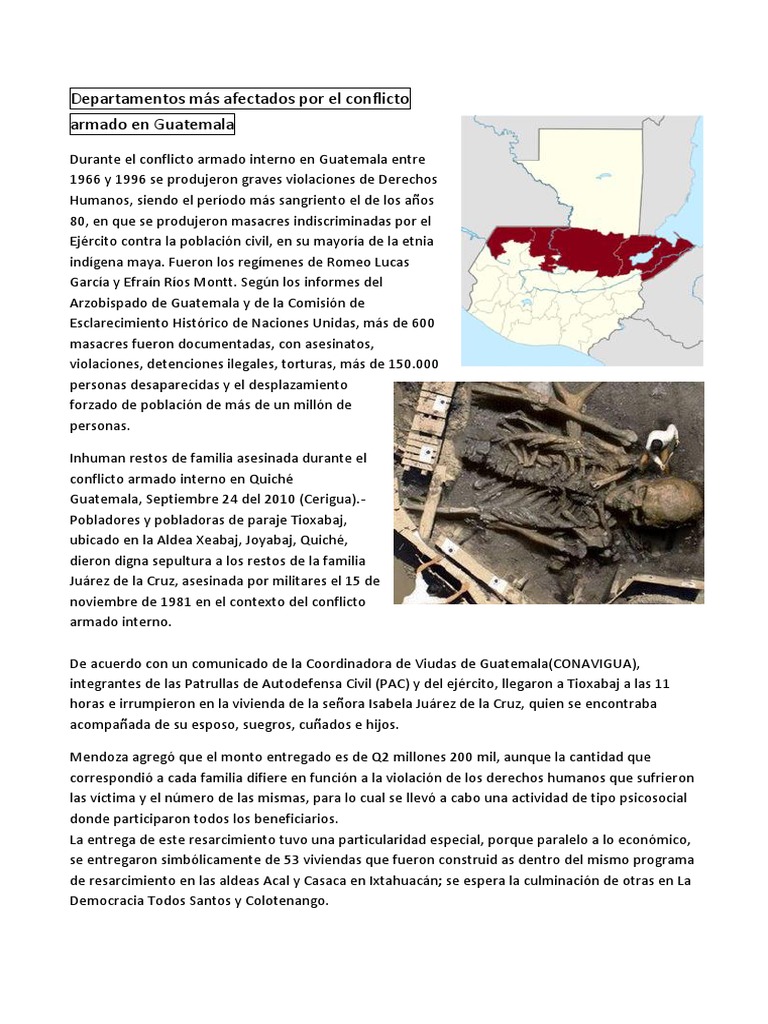 Departamentos más afectados por el conflicto armado en Guatemala

Durante el conflicto armado interno en Guatemala entre 1966 y 1996 se produjeron graves violaciones de Derechos Humanos, siendo el período más sangriento el de los años 80, en que se produjeron masacres indiscriminadas por el Ejército contra la población civil, en su mayoría de la etnia indígena maya. Fueron los regímenes de Romeo Lucas García y Efraín Ríos Montt. Según los informes del Arzobispado de Guatemala y de la Comisión de Esclarecimiento Histórico de Naciones Unidas, más de 600 masacres fueron documentadas, con asesinatos, violaciones, detenciones ilegales, torturas, más de 150.000 personas desaparecidas y el desplazamiento forzado de población de más de un millón de personas.

Inhuman restos de familia asesinada durante el conflicto armado interno en Quiché Guatemala, Septiembre 24 del 2010 (Cerigua).- Pobladores y pobladoras de paraje Tioxabaj, ubicado en la Aldea Xeabaj, Joyabaj, Quiché, dieron digna sepultura a los restos de la familia Juárez de la Cruz, asesinada por militares el 15 de noviembre de 1981 en el contexto del conflicto armado interno.

De acuerdo con un comunicado de la Coordinadora de Viudas de Guatemala(CONAVIGUA), integrantes de las Patrullas de Autodefensa Civil (PAC) y del ejército, llegaron a Tioxabaj a las 11 horas e irrumpieron en la vivienda de la señora Isabela Juárez de la Cruz, quien se encontraba acompañada de su esposo, suegros, cuñados e hijos.

Mendoza agregó que el monto entregado es de Q2 millones 200 mil, aunque la cantidad que correspondió a cada familia difiere en función a la violación de los derechos humanos que sufrieron las víctima y el número de las mismas, para lo cual se llevó a cabo una actividad de tipo psicosocial donde participaron todos los beneficiarios.
La entrega de este resarcimiento tuvo una particularidad especial, porque paralelo a lo económico, se entregaron simbólicamente de 53 viviendas que fueron construid as dentro del mismo programa de resarcimiento en las aldeas Acal y Casaca en Ixtahuacán; se espera la culminación de otras en La Democracia Todos Santos y Colotenango.